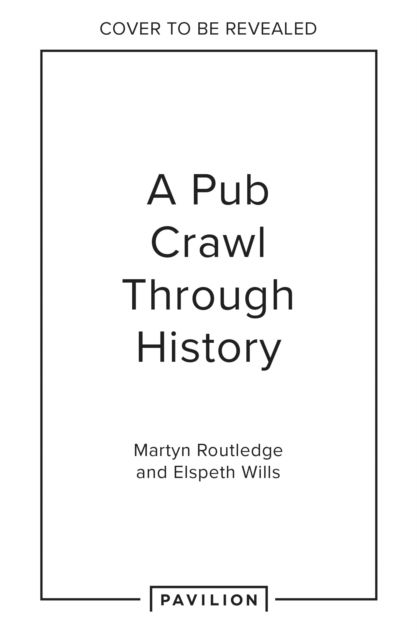 COVER TO BE REVEALED

A Pub Crawl Through History

Martyn Routledge and Elspeth Wills

PAVILION